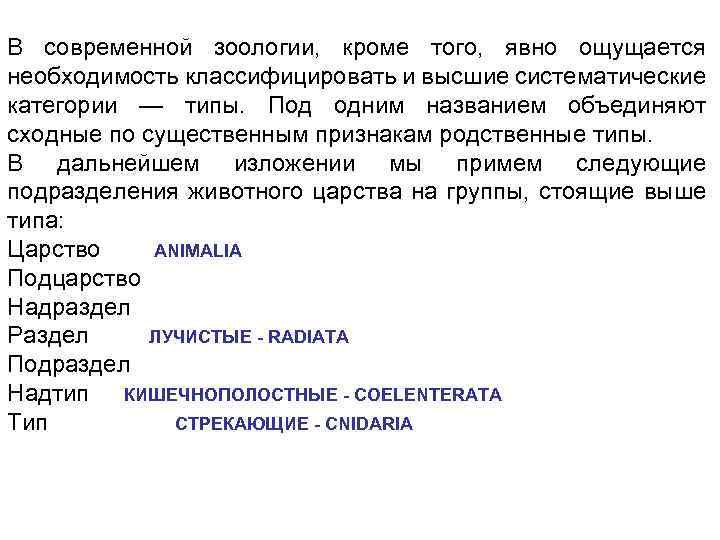 В современной зоологии, кроме того, явно ощущается необходимость классифицировать и высшие систематические категории — типы. Под одним названием объединяют сходные по существенным признакам родственные типы.
В дальнейшем изложении мы примем следующие подразделения животного царства на группы, стоящие выше типа:

Царство ANIMALIA
Подцарство
Надраздел
Раздел ЛУЧИСТЫЕ - RADIATA
Подраздел
Надтип КИШЕЧНОПОЛОСТНЫЕ - COELENTERATA
Тип СТРЕКАЮЩИЕ - CNIDARIA